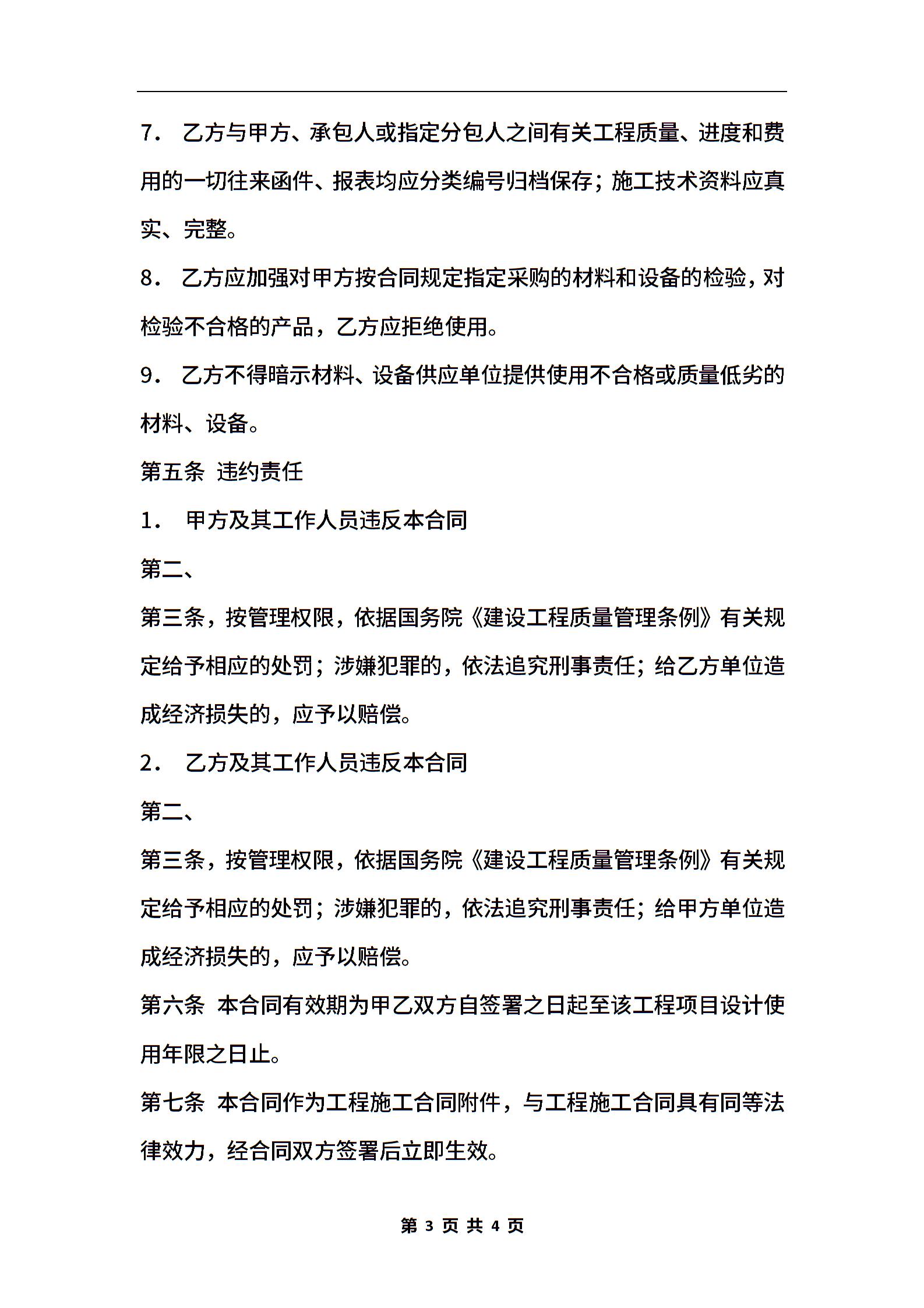 7． 乙方与甲方、承包人或指定分包人之间有关工程质量、进度和费用的一切往来函件、报表均应分类编号归档保存；施工技术资料应真实、完整。

8． 乙方应加强对甲方按合同规定指定采购的材料和设备的检验，对检验不合格的产品，乙方应拒绝使用。

9． 乙方不得暗示材料、设备供应单位提供使用不合格或质量低劣的材料、设备。

第五条 违约责任

1． 甲方及其工作人员违反本合同

第二、

第三条，按管理权限，依据国务院《建设工程质量管理条例》有关规定给予相应的处罚；涉嫌犯罪的，依法追究刑事责任；给乙方单位造成经济损失的，应予以赔偿。

2． 乙方及其工作人员违反本合同

第二、

第三条，按管理权限，依据国务院《建设工程质量管理条例》有关规定给予相应的处罚；涉嫌犯罪的，依法追究刑事责任；给甲方单位造成经济损失的，应予以赔偿。

第六条 本合同有效期为甲乙双方自签署之日起至该工程项目设计使用年限之日止。

第七条 本合同作为工程施工合同附件，与工程施工合同具有同等法律效力，经合同双方签署后立即生效。

第 3 页 共 4 页